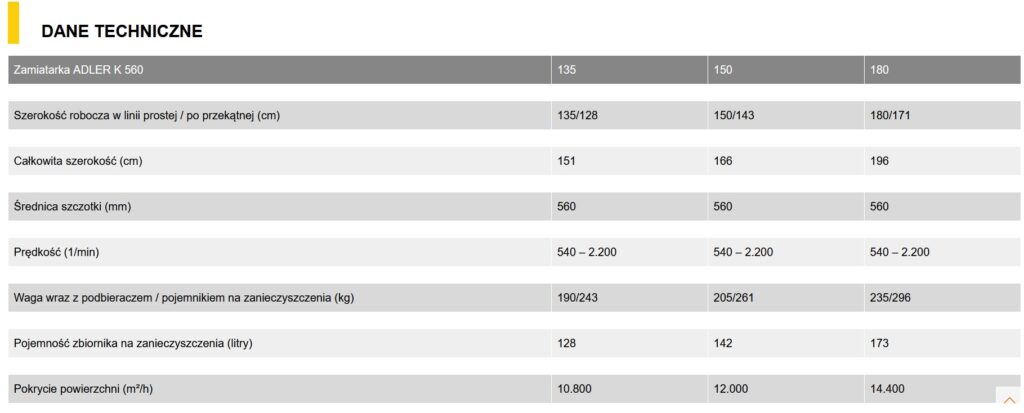 DANE TECHNICZNE

| Zamiatarka ADLER K 560 | 135 | 150 | 180 |
|---|---|---|---|
| Szerokość robocza w linii prostej / po przekątnej (cm) | 135/128 | 150/143 | 180/171 |
| Całkowita szerokość (cm) | 151 | 166 | 196 |
| Średnica szczotki (mm) | 560 | 560 | 560 |
| Prędkość (1/min) | 540 – 2.200 | 540 – 2.200 | 540 – 2.200 |
| Waga wraz z podbieraczem / pojemnikiem na zanieczyszczenia (kg) | 190/243 | 205/261 | 235/296 |
| Pojemność zbiornika na zanieczyszczenia (litry) | 128 | 142 | 173 |
| Pokrycie powierzchni (m²/h) | 10.800 | 12.000 | 14.400 |